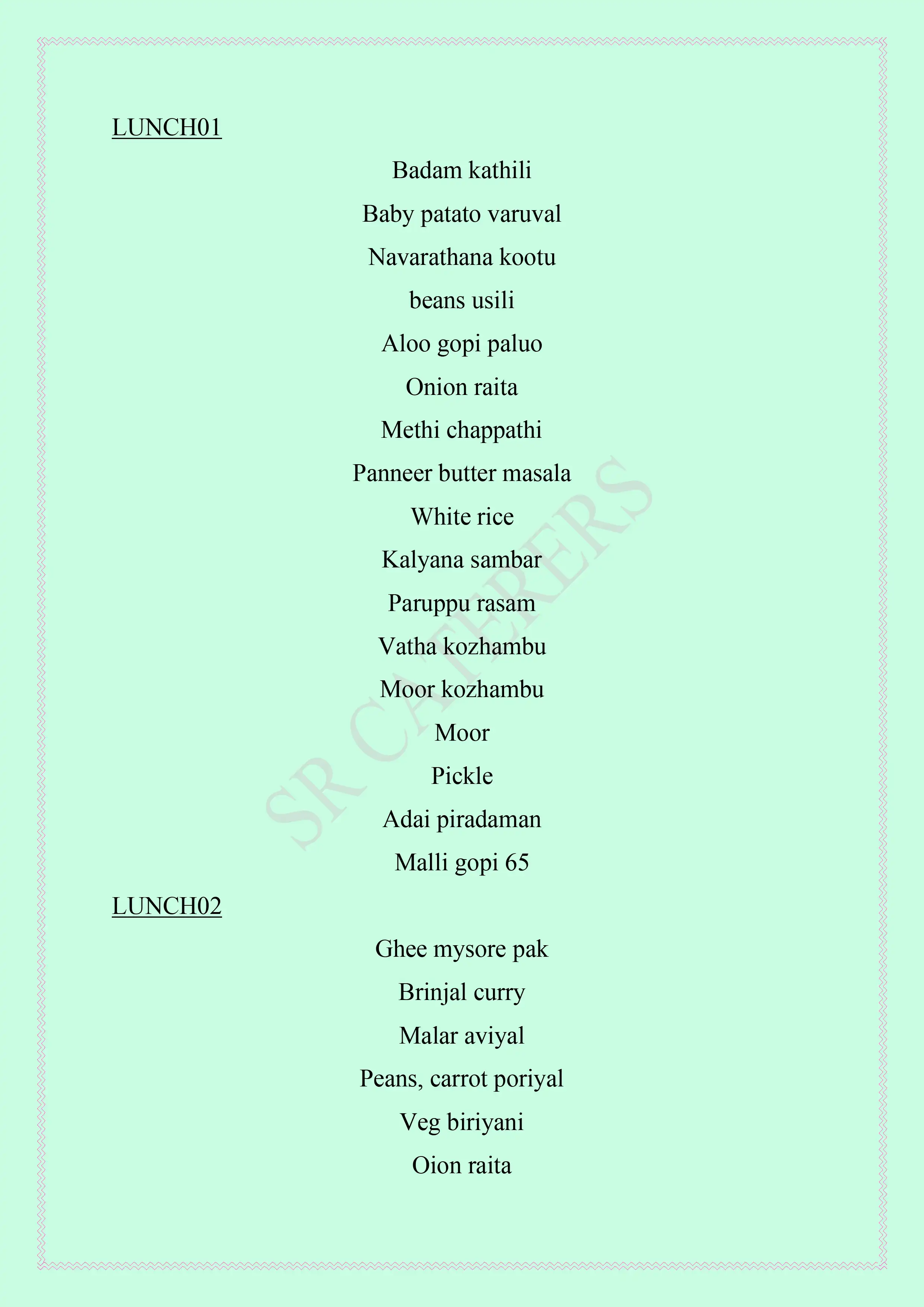 LUNCH01

Badam kathili

Baby patato varuval

Navarathana kootu

beans usili

Aloo gopi paluo

Onion raita

Methi chappathi

Panneer butter masala

White rice

Kalyana sambar

Paruppu rasam

Vatha kozhambu

Moor kozhambu

Moor

Pickle

Adai piradaman

Malli gopi 65

LUNCH02

Ghee mysore pak

Brinjal curry

Malar aviyal

Peans, carrot poriyal

Veg biriyani

Oion raita

SR CATERERS